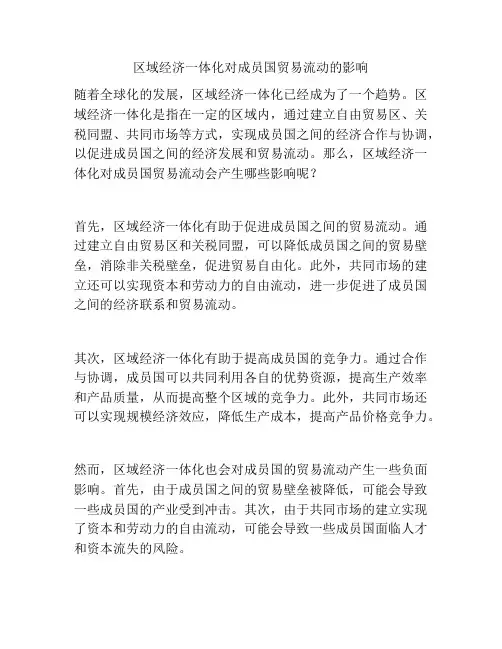 区域经济一体化对成员国贸易流动的影响

随着全球化的发展，区域经济一体化已经成为了一个趋势。区域经济一体化是指在一定的区域内，通过建立自由贸易区、关税同盟、共同市场等方式，实现成员国之间的经济合作与协调，以促进成员国之间的经济发展和贸易流动。那么，区域经济一体化对成员国贸易流动会产生哪些影响呢？

首先，区域经济一体化有助于促进成员国之间的贸易流动。通过建立自由贸易区和关税同盟，可以降低成员国之间的贸易壁垒，消除非关税壁垒，促进贸易自由化。此外，共同市场的建立还可以实现资本和劳动力的自由流动，进一步促进了成员国之间的经济联系和贸易流动。

其次，区域经济一体化有助于提高成员国的竞争力。通过合作与协调，成员国可以共同利用各自的优势资源，提高生产效率和产品质量，从而提高整个区域的竞争力。此外，共同市场还可以实现规模经济效应，降低生产成本，提高产品价格竞争力。

然而，区域经济一体化也会对成员国的贸易流动产生一些负面影响。首先，由于成员国之间的贸易壁垒被降低，可能会导致一些成员国的产业受到冲击。其次，由于共同市场的建立实现了资本和劳动力的自由流动，可能会导致一些成员国面临人才和资本流失的风险。